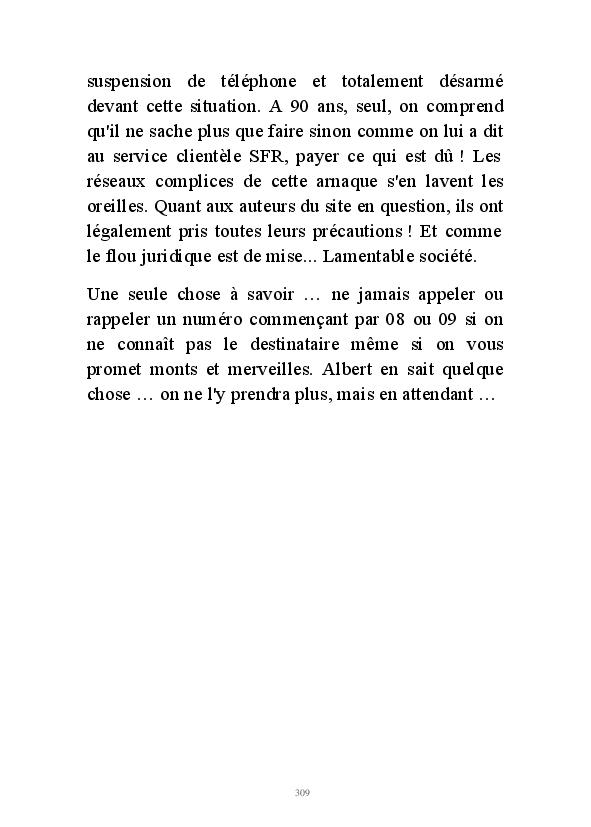 suspension de téléphone et totalement désarmé devant cette situation. A 90 ans, seul, on comprend qu'il ne sache plus que faire sinon comme on lui a dit au service clientèle SFR, payer ce qui est dû ! Les réseaux complices de cette arnaque s'en lavent les oreilles. Quant aux auteurs du site en question, ils ont légalement pris toutes leurs précautions ! Et comme le flou juridique est de mise... Lamentable société.

Une seule chose à savoir … ne jamais appeler ou rappeler un numéro commençant par 08 ou 09 si on ne connaît pas le destinataire même si on vous promet monts et merveilles. Albert en sait quelque chose … on ne l'y prendra plus, mais en attendant …

309